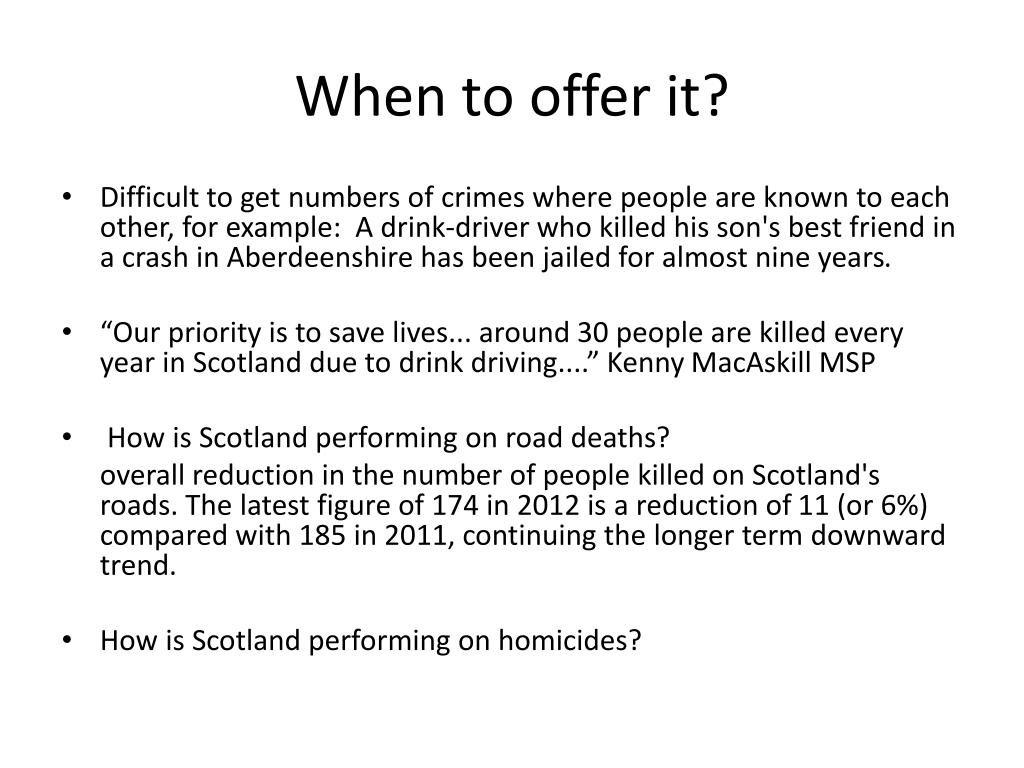 When to offer it?

• Difficult to get numbers of crimes where people are known to each other, for example: A drink-driver who killed his son's best friend in a crash in Aberdeenshire has been jailed for almost nine years.

• “Our priority is to save lives... around 30 people are killed every year in Scotland due to drink driving....” Kenny MacAskill MSP

• How is Scotland performing on road deaths?

overall reduction in the number of people killed on Scotland's roads. The latest figure of 174 in 2012 is a reduction of 11 (or 6%) compared with 185 in 2011, continuing the longer term downward trend.

• How is Scotland performing on homicides?